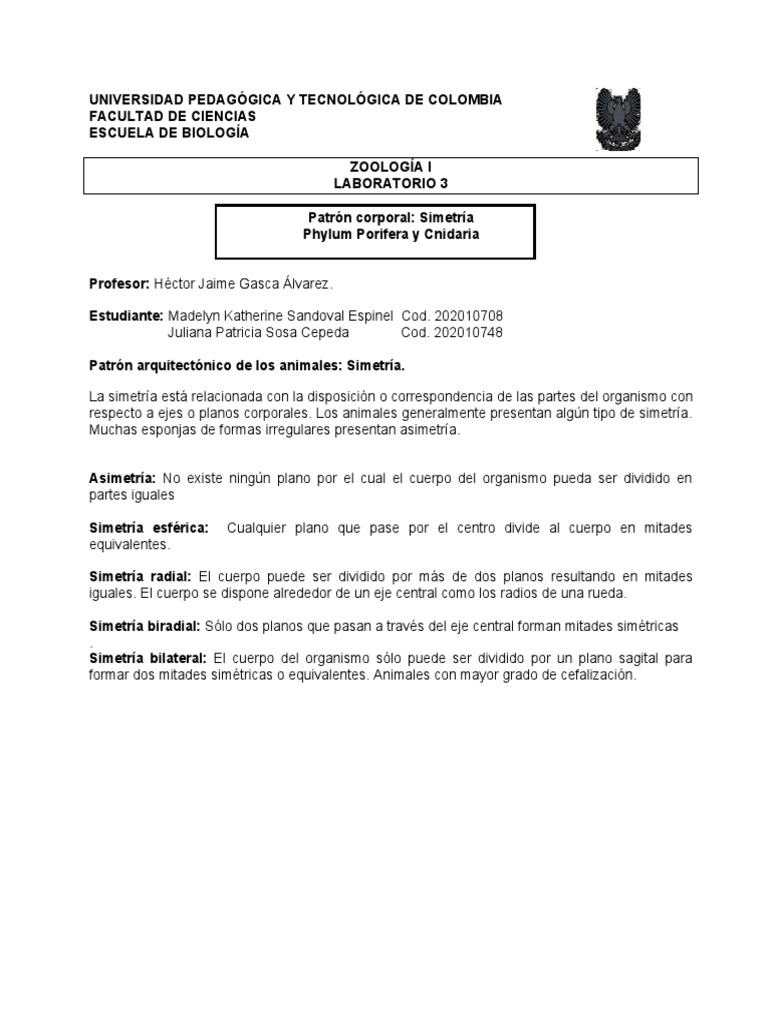 UNIVERSIDAD PEDAGÓGICA Y TECNOLÓGICA DE COLOMBIA
FACULTAD DE CIENCIAS
ESCUELA DE BIOLOGÍA

ZOOLOGÍA I
LABORATORIO 3

Patrón corporal: Simetría
Phylum Porifera y Cnidaria

Profesor: Héctor Jaime Gasca Álvarez.

Estudiante: Madelyn Katherine Sandoval Espinel Cod. 202010708
Juliana Patricia Sosa Cepeda Cod. 202010748

Patrón arquitectónico de los animales: Simetría.

La simetría está relacionada con la disposición o correspondencia de las partes del organismo con respecto a ejes o planos corporales. Los animales generalmente presentan algún tipo de simetría. Muchas esponjas de formas irregulares presentan asimetría.

Asimetría: No existe ningún plano por el cual el cuerpo del organismo pueda ser dividido en partes iguales

Simetría esférica: Cualquier plano que pase por el centro divide al cuerpo en mitades equivalentes.

Simetría radial: El cuerpo puede ser dividido por más de dos planos resultando en mitades iguales. El cuerpo se dispone alrededor de un eje central como los radios de una rueda.

Simetría biradial: Sólo dos planos que pasan a través del eje central forman mitades simétricas
.
Simetría bilateral: El cuerpo del organismo sólo puede ser dividido por un plano sagital para formar dos mitades simétricas o equivalentes. Animales con mayor grado de cefalización.